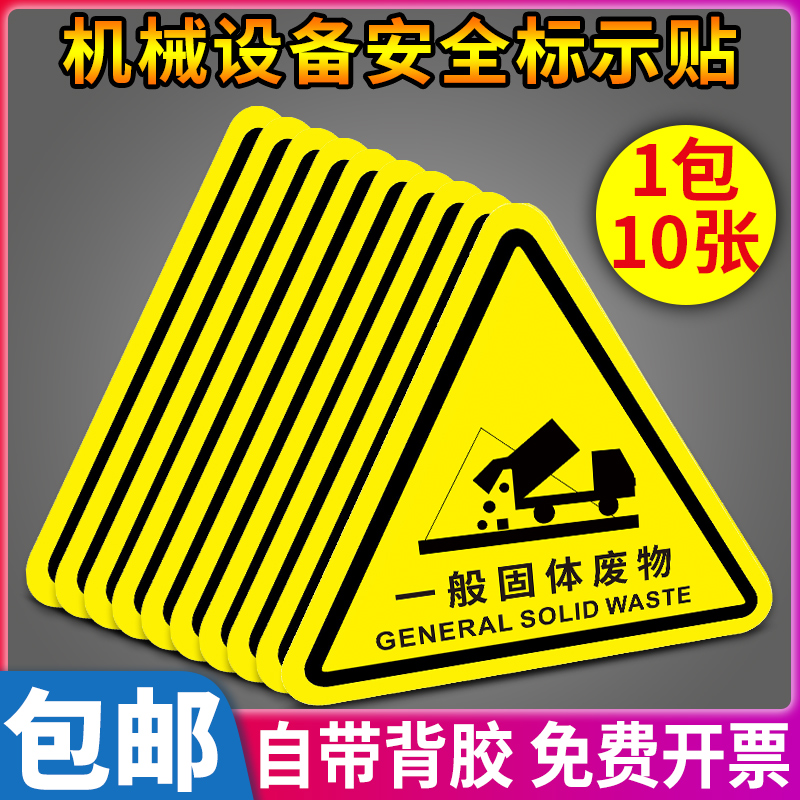 机械设备安全标示贴

1包
10张

一般固体废物
GENERAL SOLID WASTE

包邮

自带背胶 免费开票